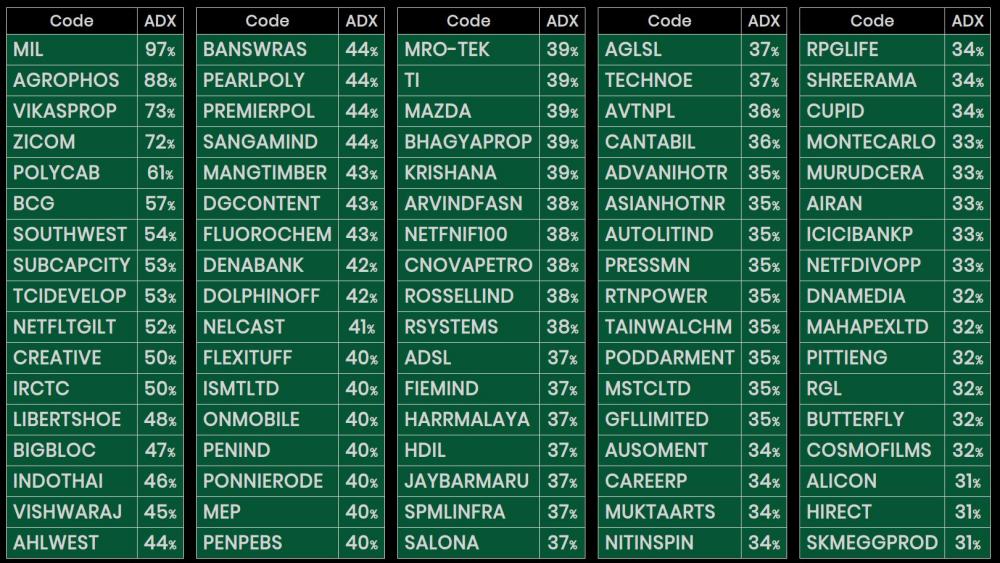 | Code | ADX |
|---|---|
| MIL | 97% |
| AGROPHOS | 88% |
| VIKASPROP | 73% |
| ZICOM | 72% |
| POLYCAB | 61% |
| BCG | 57% |
| SOUTHWEST | 54% |
| SUBCAPCITY | 53% |
| TCIDEVELOP | 53% |
| NETFLTGILT | 52% |
| CREATIVE | 50% |
| IRCTC | 50% |
| LIBERTSHOE | 48% |
| BIGBLOC | 47% |
| INDOTHAI | 46% |
| VISHWARAJ | 45% |
| AHLWEST | 44% |

| Code | ADX |
|---|---|
| BANSWRAS | 44% |
| PEARLPOLY | 44% |
| PREMIERPOL | 44% |
| SANGAMIND | 44% |
| MANGTIMBER | 43% |
| DGCONTENT | 43% |
| FLUOROCHEM | 43% |
| DENABANK | 42% |
| DOLPHINOFF | 42% |
| NELCAST | 41% |
| FLEXITUFF | 40% |
| ISMTLTD | 40% |
| ONMOBILE | 40% |
| PENIND | 40% |
| PONNIERODE | 40% |
| MEP | 40% |
| PENPEBS | 40% |

| Code | ADX |
|---|---|
| MRO-TEK | 39% |
| TI | 39% |
| MAZDA | 39% |
| BHAGYAPROP | 39% |
| KRISHANA | 39% |
| ARVINDFASN | 38% |
| NETFNIF100 | 38% |
| CNOVAPETRO | 38% |
| ROSSELLIND | 38% |
| RSYSTEMS | 38% |
| ADSL | 37% |
| FIEMIND | 37% |
| HARRMALAYA | 37% |
| HDIL | 37% |
| JAYBARMARU | 37% |
| SPMLINFRA | 37% |
| SALONA | 37% |

| Code | ADX |
|---|---|
| AGLSL | 37% |
| TECHNOE | 37% |
| AVTNPL | 36% |
| CANTABIL | 36% |
| ADVANIHOTR | 35% |
| ASIANHOTNR | 35% |
| AUTOLITIND | 35% |
| PRESSMN | 35% |
| RTNPOWER | 35% |
| TAINWALCHM | 35% |
| PODDARMENT | 35% |
| MSTCLTD | 35% |
| GFLLIMITED | 35% |
| AUSOMENT | 34% |
| CAREERP | 34% |
| MUKTAARTS | 34% |
| NITINSPIN | 34% |

| Code | ADX |
|---|---|
| RPGLIFE | 34% |
| SHREERAMA | 34% |
| CUPID | 34% |
| MONTECARLO | 33% |
| MURUDCERA | 33% |
| AIRAN | 33% |
| ICICIBANKP | 33% |
| NETFDIVOPP | 33% |
| DNAMEDIA | 32% |
| MAHAPEXLTD | 32% |
| PITTIENG | 32% |
| RGL | 32% |
| BUTTERFLY | 32% |
| COSMOFILMS | 32% |
| ALICON | 31% |
| HIRECT | 31% |
| SKMEGGPROD | 31% |